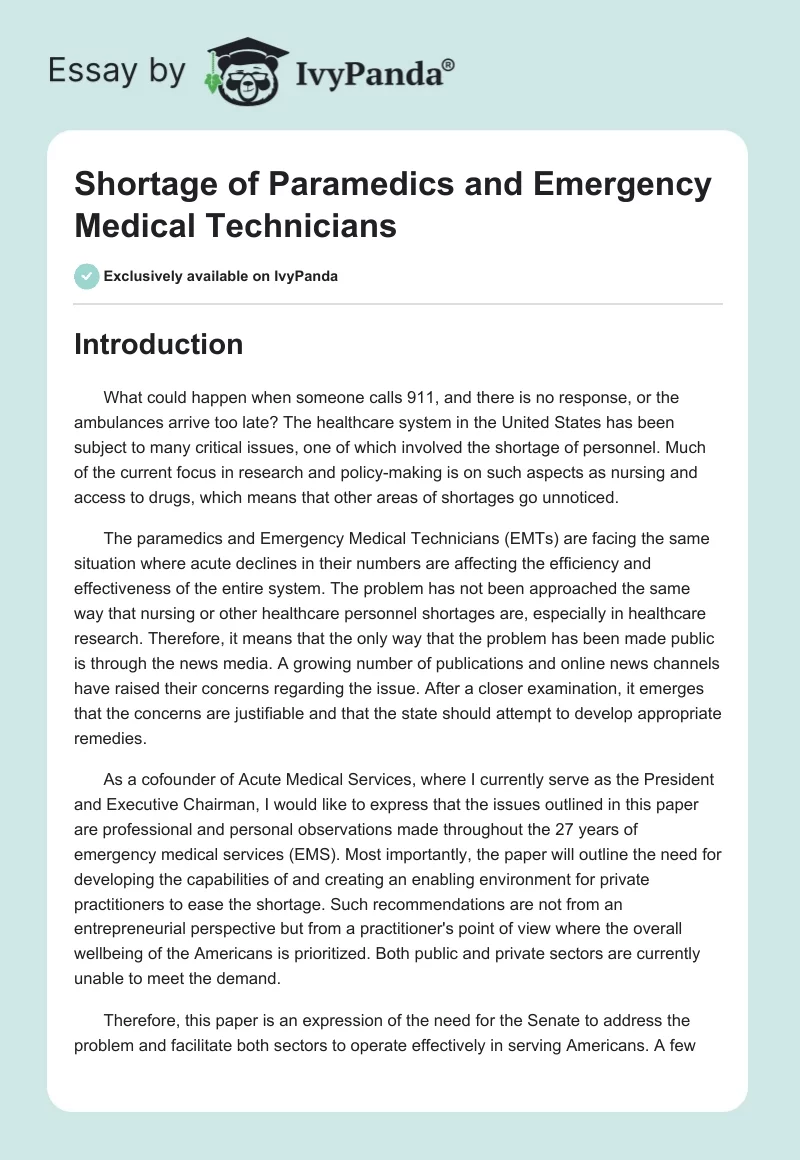 Essay by IvyPanda®

Shortage of Paramedics and Emergency Medical Technicians

Exclusively available on IvyPanda

Introduction

What could happen when someone calls 911, and there is no response, or the ambulances arrive too late? The healthcare system in the United States has been subject to many critical issues, one of which involved the shortage of personnel. Much of the current focus in research and policy-making is on such aspects as nursing and access to drugs, which means that other areas of shortages go unnoticed.

The paramedics and Emergency Medical Technicians (EMTs) are facing the same situation where acute declines in their numbers are affecting the efficiency and effectiveness of the entire system. The problem has not been approached the same way that nursing or other healthcare personnel shortages are, especially in healthcare research. Therefore, it means that the only way that the problem has been made public is through the news media. A growing number of publications and online news channels have raised their concerns regarding the issue. After a closer examination, it emerges that the concerns are justifiable and that the state should attempt to develop appropriate remedies.

As a cofounder of Acute Medical Services, where I currently serve as the President and Executive Chairman, I would like to express that the issues outlined in this paper are professional and personal observations made throughout the 27 years of emergency medical services (EMS). Most importantly, the paper will outline the need for developing the capabilities of and creating an enabling environment for private practitioners to ease the shortage. Such recommendations are not from an entrepreneurial perspective but from a practitioner's point of view where the overall wellbeing of the Americans is prioritized. Both public and private sectors are currently unable to meet the demand.

Therefore, this paper is an expression of the need for the Senate to address the problem and facilitate both sectors to operate effectively in serving Americans. A few